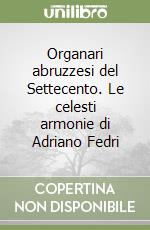 unilibro

Organari abruzzesi del Settecento. Le celesti armonie di Adriano Fedri

COPERTINA NON DISPONIBILE